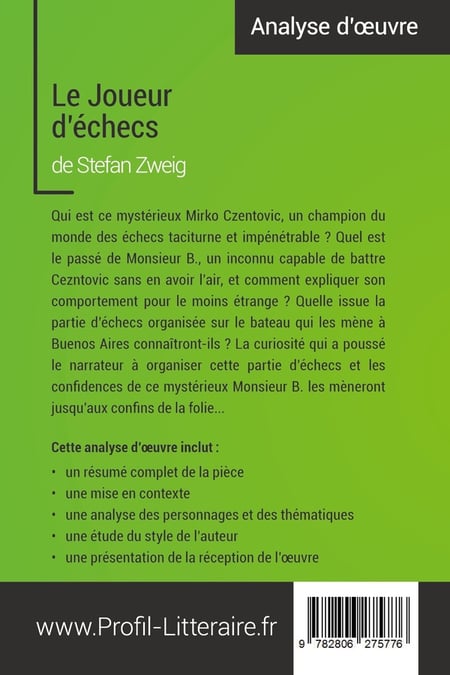 Analyse d'œuvre

Le Joueur d'échecs

de Stefan Zweig

Qui est ce mystérieux Mirko Czentovic, un champion du monde des échecs taciturne et impénétrable ? Quel est le passé de Monsieur B., un inconnu capable de battre Cezntovic sans en avoir l'air, et comment expliquer son comportement pour le moins étrange ? Quelle issue la partie d'échecs organisée sur le bateau qui les mène à Buenos Aires connaîtront-ils ? La curiosité qui a poussé le narrateur à organiser cette partie d'échecs et les confidences de ce mystérieux Monsieur B. les mèneront jusqu'aux confins de la folie...

Cette analyse d'œuvre inclut :

• un résumé complet de la pièce
• une mise en contexte
• une analyse des personnages et des thématiques
• une étude du style de l'auteur
• une présentation de la réception de l'œuvre

www.Profil-Litteraire.fr

9 782806 275776